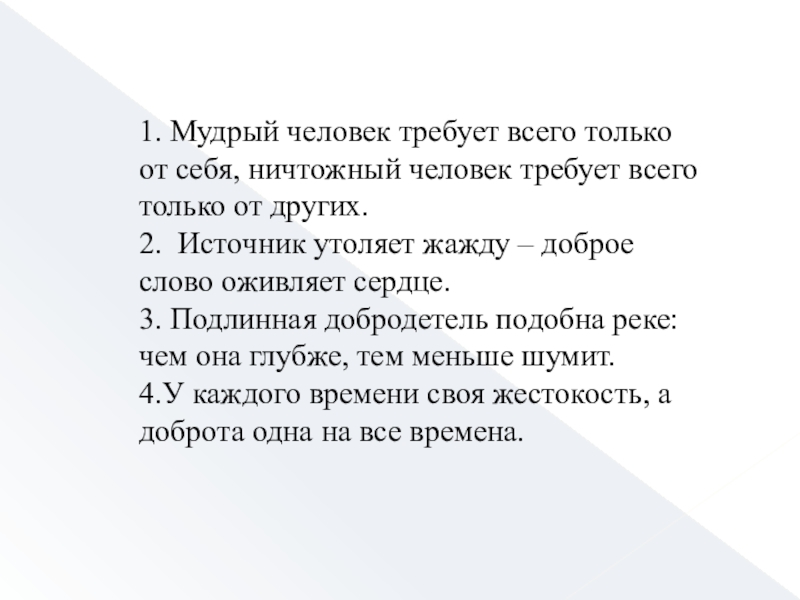 1. Мудрый человек требует всего только от себя, ничтожный человек требует всего только от других.
2. Источник утоляет жажду – доброе слово оживляет сердце.
3. Подлинная добродетель подобна реке: чем она глубже, тем меньше шумит.
4.У каждого времени своя жестокость, а доброта одна на все времена.